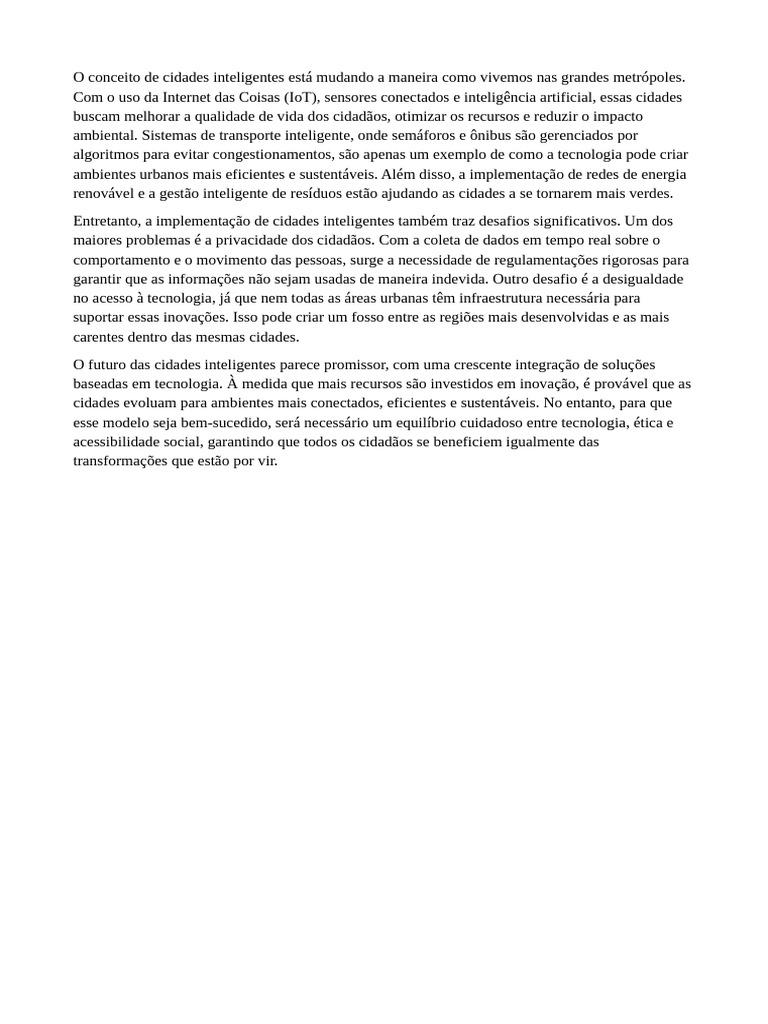 O conceito de cidades inteligentes está mudando a maneira como vivemos nas grandes metrópoles. Com o uso da Internet das Coisas (IoT), sensores conectados e inteligência artificial, essas cidades buscam melhorar a qualidade de vida dos cidadãos, otimizar os recursos e reduzir o impacto ambiental. Sistemas de transporte inteligente, onde semáforos e ônibus são gerenciados por algoritmos para evitar congestionamentos, são apenas um exemplo de como a tecnologia pode criar ambientes urbanos mais eficientes e sustentáveis. Além disso, a implementação de redes de energia renovável e a gestão inteligente de resíduos estão ajudando as cidades a se tornarem mais verdes.

Entretanto, a implementação de cidades inteligentes também traz desafios significativos. Um dos maiores problemas é a privacidade dos cidadãos. Com a coleta de dados em tempo real sobre o comportamento e o movimento das pessoas, surge a necessidade de regulamentações rigorosas para garantir que as informações não sejam usadas de maneira indevida. Outro desafio é a desigualdade no acesso à tecnologia, já que nem todas as áreas urbanas têm infraestrutura necessária para suportar essas inovações. Isso pode criar um fosso entre as regiões mais desenvolvidas e as mais carentes dentro das mesmas cidades.

O futuro das cidades inteligentes parece promissor, com uma crescente integração de soluções baseadas em tecnologia. À medida que mais recursos são investidos em inovação, é provável que as cidades evoluam para ambientes mais conectados, eficientes e sustentáveis. No entanto, para que esse modelo seja bem-sucedido, será necessário um equilíbrio cuidadoso entre tecnologia, ética e acessibilidade social, garantindo que todos os cidadãos se beneficiem igualmente das transformações que estão por vir.